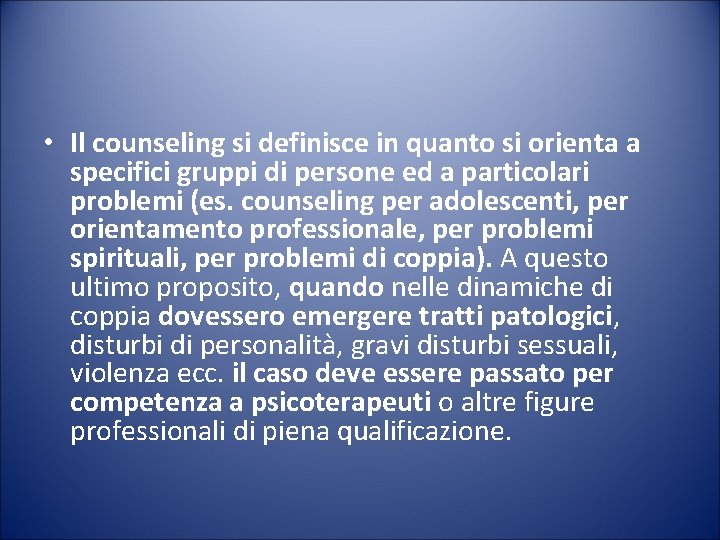 • Il counseling si definisce in quanto si orienta a specifici gruppi di persone ed a particolari problemi (es. counseling per adolescenti, per orientamento professionale, per problemi spirituali, per problemi di coppia). A questo ultimo proposito, quando nelle dinamiche di coppia dovessero emergere tratti patologici, disturbi di personalità, gravi disturbi sessuali, violenza ecc. il caso deve essere passato per competenza a psicoterapeuti o altre figure professionali di piena qualificazione.